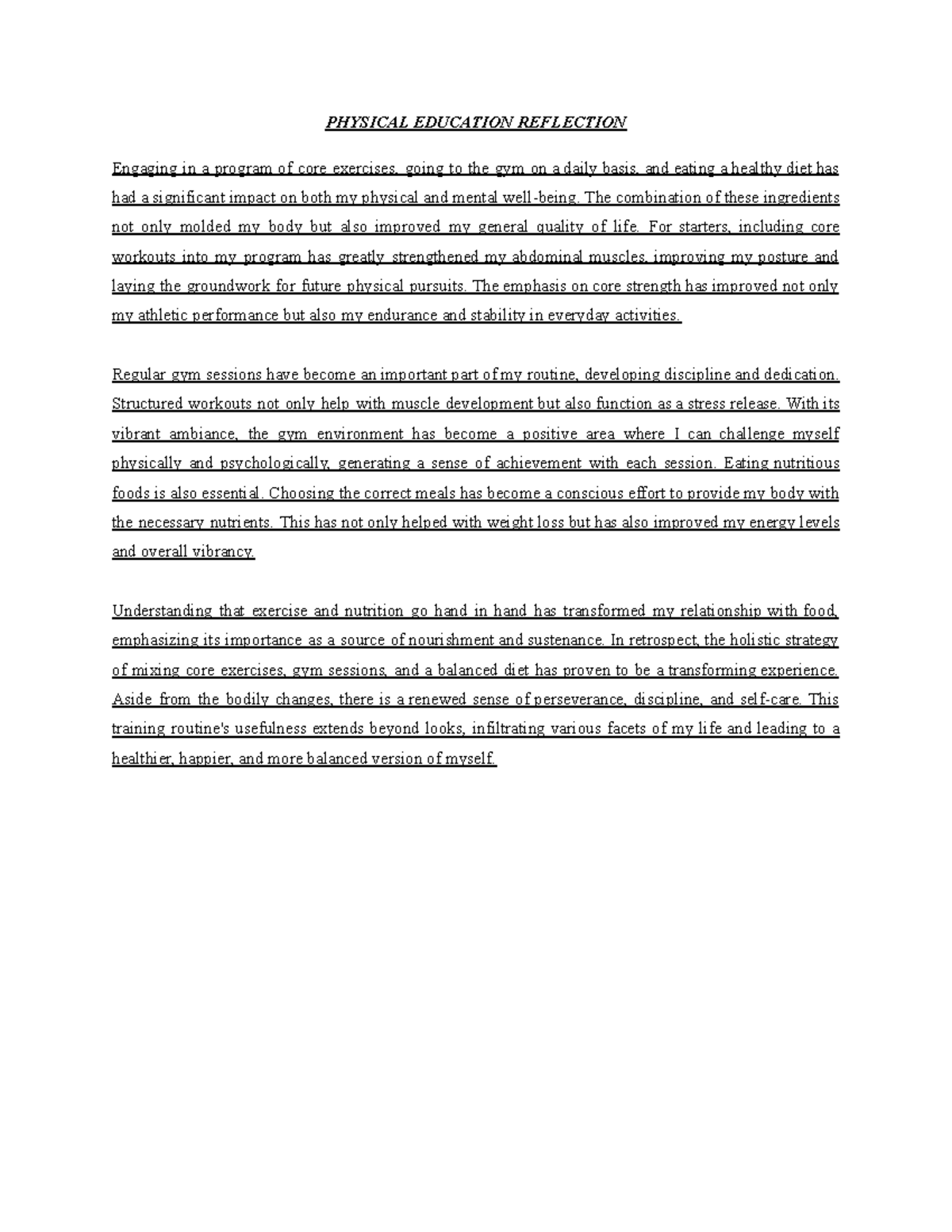 PHYSICAL EDUCATION REFLECTION

Engaging in a program of core exercises, going to the gym on a daily basis, and eating a healthy diet has had a significant impact on both my physical and mental well-being. The combination of these ingredients not only molded my body but also improved my general quality of life. For starters, including core workouts into my program has greatly strengthened my abdominal muscles, improving my posture and laying the groundwork for future physical pursuits. The emphasis on core strength has improved not only my athletic performance but also my endurance and stability in everyday activities.

Regular gym sessions have become an important part of my routine, developing discipline and dedication. Structured workouts not only help with muscle development but also function as a stress release. With its vibrant ambiance, the gym environment has become a positive area where I can challenge myself physically and psychologically, generating a sense of achievement with each session. Eating nutritious foods is also essential. Choosing the correct meals has become a conscious effort to provide my body with the necessary nutrients. This has not only helped with weight loss but has also improved my energy levels and overall vibrancy.

Understanding that exercise and nutrition go hand in hand has transformed my relationship with food, emphasizing its importance as a source of nourishment and sustenance. In retrospect, the holistic strategy of mixing core exercises, gym sessions, and a balanced diet has proven to be a transforming experience. Aside from the bodily changes, there is a renewed sense of perseverance, discipline, and self-care. This training routine's usefulness extends beyond looks, infiltrating various facets of my life and leading to a healthier, happier, and more balanced version of myself.